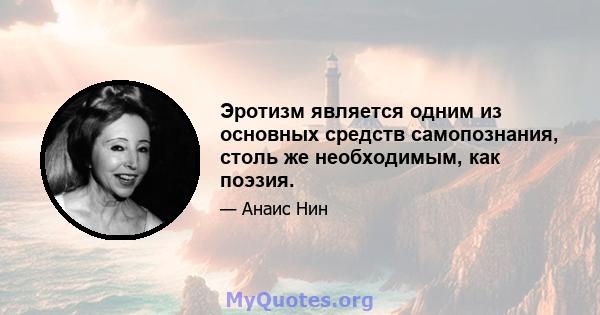 Эротизм является одним из основных средств самопознания, столь же необходимым, как поэзия.

— Анаис Нин

MyQuotes.org